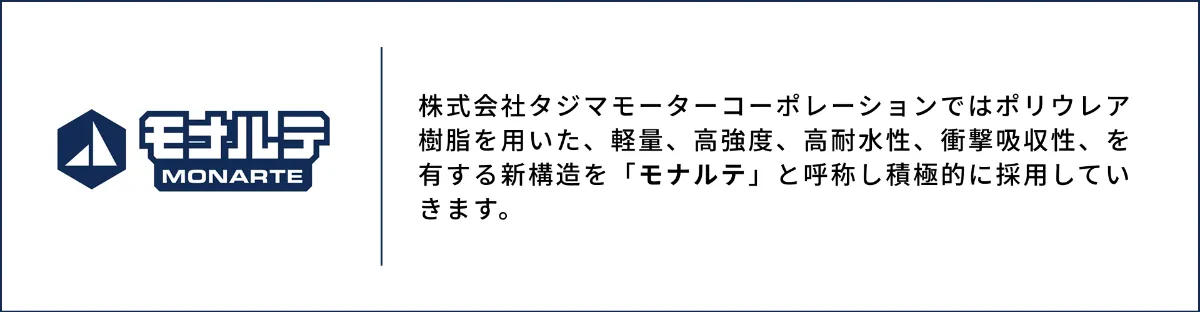 モナルテ
MONARTE

株式会社タジマモーターコーポレーションではポリウレア樹脂を用いた、軽量、高強度、高耐水性、衝撃吸収性、を有する新構造を「モナルテ」と呼称し積極的に採用していきます。